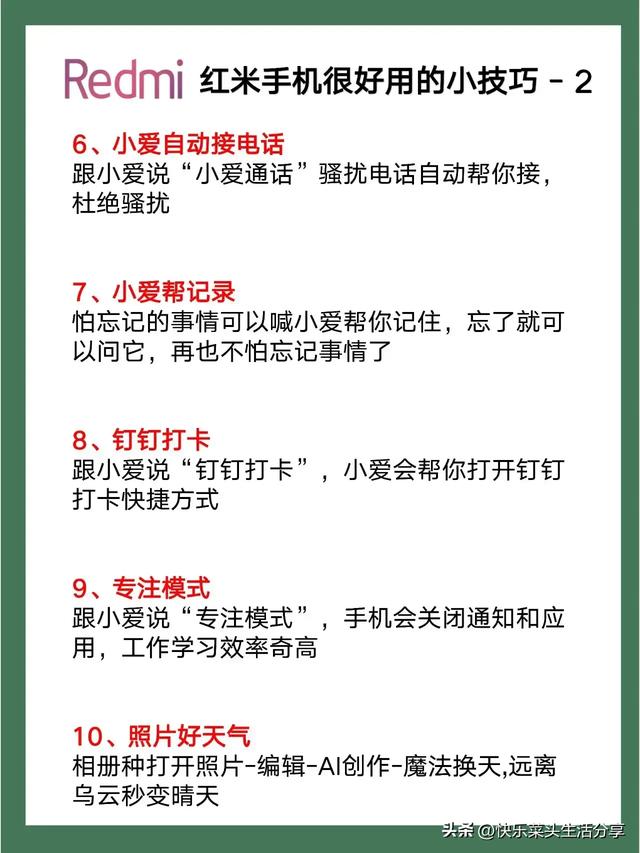 Redmi 红米手机很好用的小技巧 - 2

6、小爱自动接电话
跟小爱说“小爱通话”骚扰电话自动帮你接，杜绝骚扰

7、小爱帮记录
怕忘记的事情可以喊小爱帮你记住，忘了就可以问它，再也不怕忘记事情了

8、钉钉打卡
跟小爱说“钉钉打卡”，小爱会帮你打开钉钉打卡快捷方式

9、专注模式
跟小爱说“专注模式”，手机会关闭通知和应用，工作学习效率奇高

10、照片好天气
相册种打开照片-编辑-AI创作-魔法换天,远离乌云秒变晴天

头条 @快乐菜头生活分享